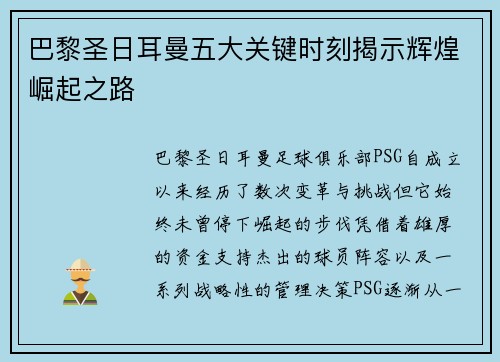 巴黎圣日耳曼五大关键时刻揭示辉煌崛起之路

巴黎圣日耳曼足球俱乐部PSG自成立以来经历了数次变革与挑战但它始终未曾停下崛起的步伐凭借着雄厚的资金支持杰出的球员阵容以及一系列战略性的管理决策PSG逐渐从一